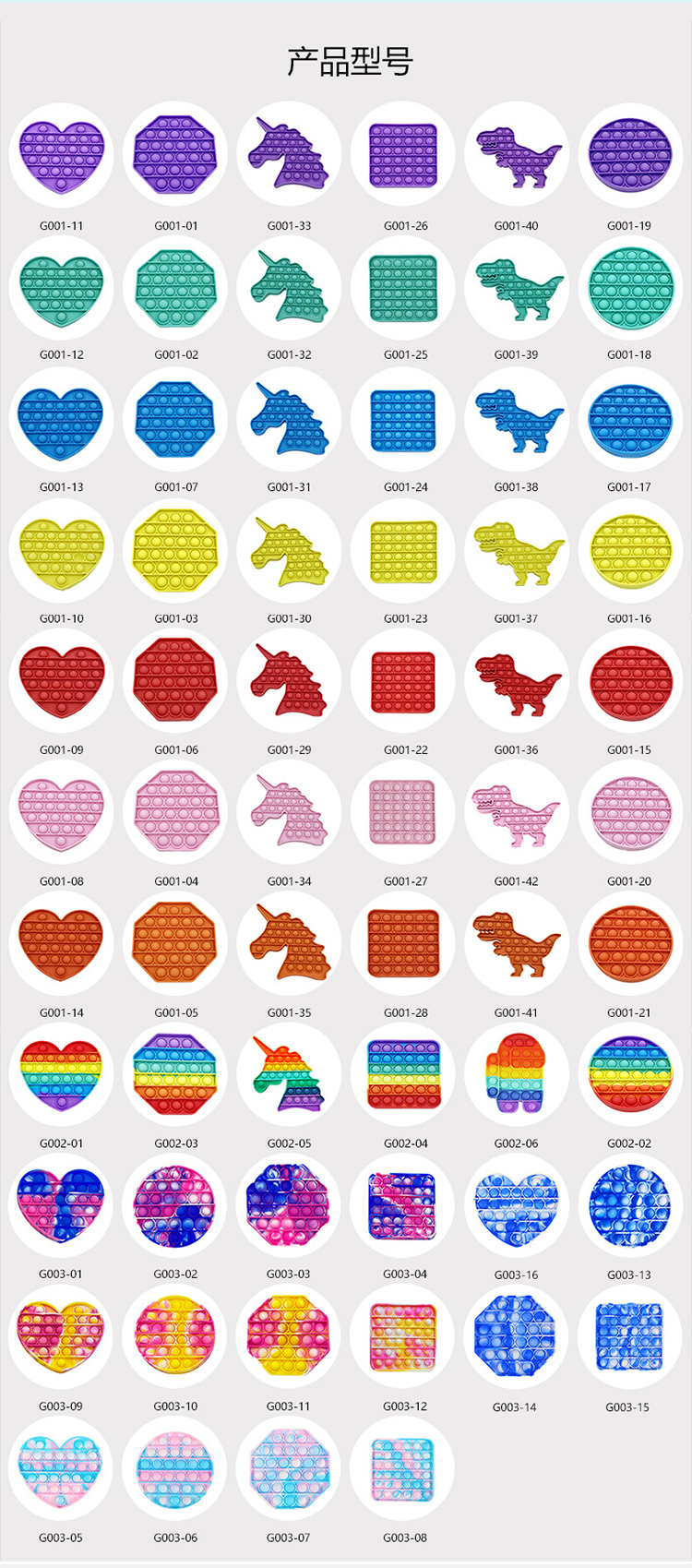 产品型号

G001-11 G001-01 G001-33 G001-26 G001-40 G001-19

G001-12 G001-02 G001-32 G001-25 G001-39 G001-18

G001-13 G001-07 G001-31 G001-24 G001-38 G001-17

G001-10 G001-03 G001-30 G001-23 G001-37 G001-16

G001-09 G001-06 G001-29 G001-22 G001-36 G001-15

G001-08 G001-04 G001-34 G001-27 G001-42 G001-20

G001-14 G001-05 G001-35 G001-28 G001-41 G001-21

G002-01 G002-03 G002-05 G002-04 G002-06 G002-02

G003-01 G003-02 G003-03 G003-04 G003-16 G003-13

G003-09 G003-10 G003-11 G003-12 G003-14 G003-15

G003-05 G003-06 G003-07 G003-08